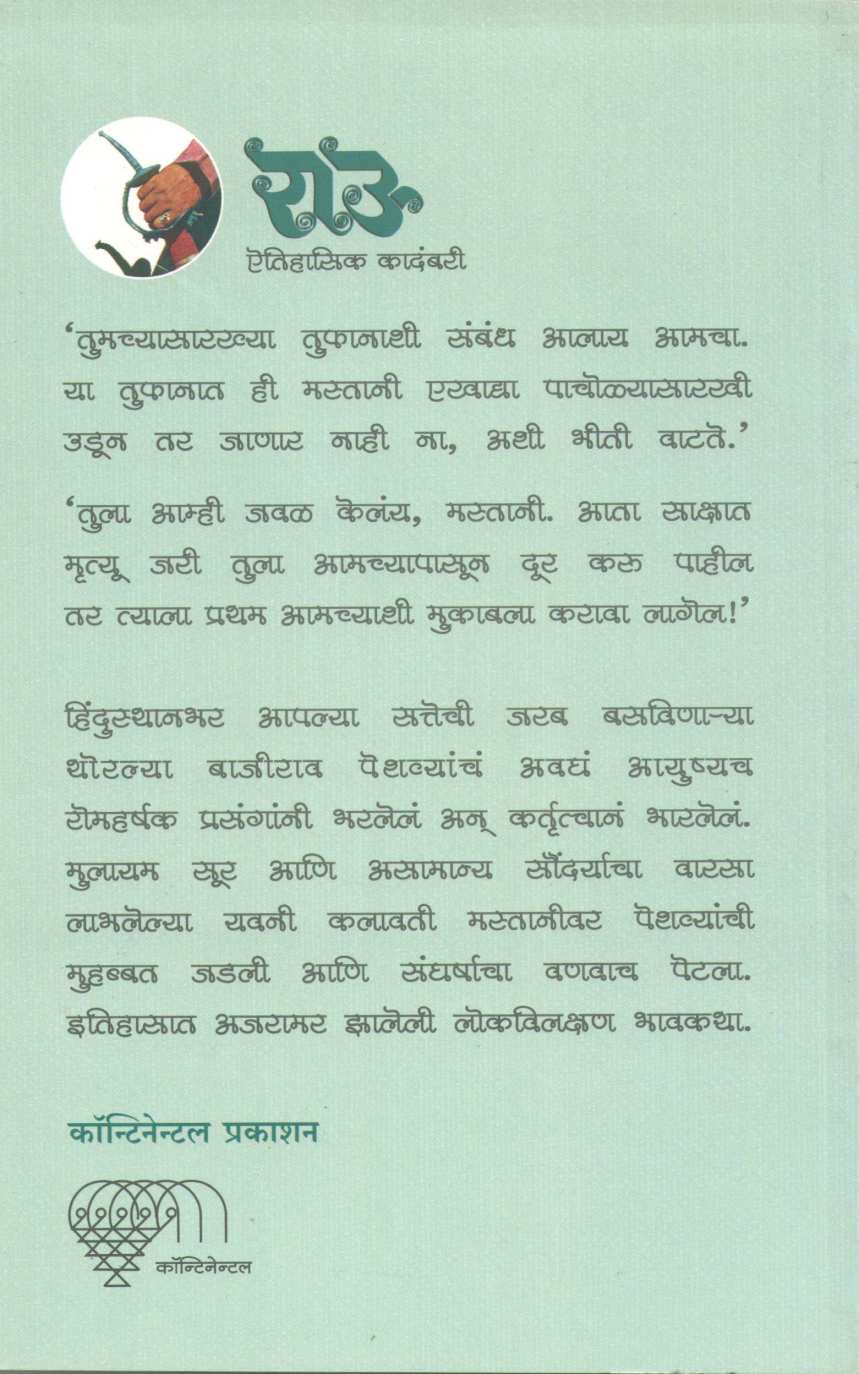 राऊ
ऐतिहासिक कादंबरी

'तुमच्यासारख्या तुफानाशी संबंध आलाय आमचा. या तुफानात ही मस्तानी एखाद्या पाचोळ्यासारखी उडून तर जाणार नाही ना, अशी भीती वाटते.'

'तुला आम्ही जवळ केलंय, मस्तानी. आता साक्षात मृत्यू जरी तुला आमच्यापासून दूर करू पाहील तर त्याला प्रथम आमच्याशी मुकाबला करावा लागेल!'

हिंदुस्थानभर आपल्या सत्तेची जरब बसविणाऱ्या थोरल्या बाजीराव पेशव्यांचं अवघं आयुष्यच रोमहर्षक प्रसंगांनी भरलेलं अन् कर्तृत्वानं भारलेलं. मुलायम सूर आणि असामान्य सौंदर्याचा वारसा लाभलेल्या यवनी कलावती मस्तानीवर पेशव्यांची मुहब्बत जडली आणि संघर्षाचा वणवाच पेटला. इतिहासात अजरामर झालेली लोकविलक्षण भावकथा.

कॉन्टिनेन्टल प्रकाशन

कॉन्टिनेन्टल